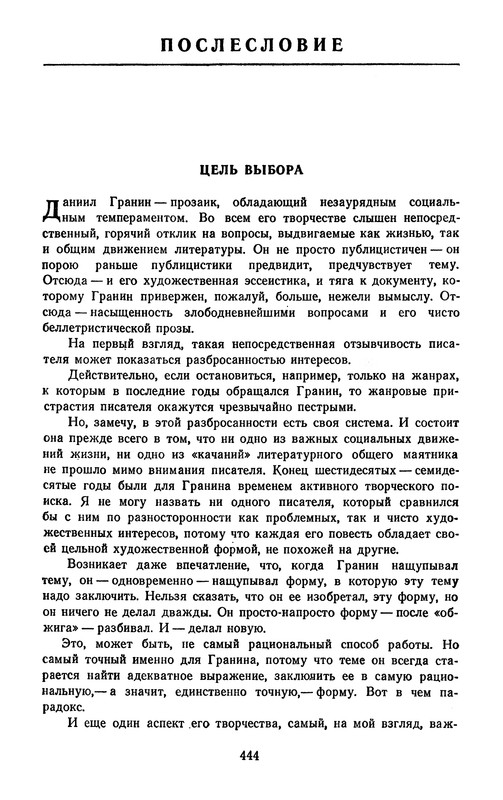 ПОСЛЕСЛОВИЕ

ЦЕЛЬ ВЫБОРА

Даниил Гранин — прозаик, обладающий незаурядным социальным темпераментом. Во всем его творчестве слышен непосредственный, горячий отклик на вопросы, выдвигаемые как жизнью, так и общим движением литературы. Он не просто публицистичен — он порою раньше публицистики предвидит, предчувствует тему. Отсюда — и его художественная эссеистика, и тяга к документу, которому Гранин привержен, пожалуй, больше, нежели вымыслу. Отсюда — насыщенность злободневнейшими вопросами и его чисто беллетристической прозы.

На первый взгляд, такая непосредственная отзывчивость писателя может показаться разбросанностью интересов.

Действительно, если остановиться, например, только на жанрах, к которым в последние годы обращался Гранин, то жанровые пристрастия писателя окажутся чрезвычайно пестрыми.

Но, замечу, в этой разбросанности есть своя система. И состоит она прежде всего в том, что ни одно из важных социальных движений жизни, ни одно из «качаний» литературного общего маятника не прошло мимо внимания писателя. Конец шестидесятых — семидесятые годы были для Гранина временем активного творческого поиска. Я не могу назвать ни одного писателя, который сравнился бы с ним по разносторонности как проблемных, так и чисто художественных интересов, потому что каждая его повесть обладает своей цельной художественной формой, не похожей на другие.

Возникает даже впечатление, что, когда Гранин нащупывал тему, он — одновременно — нащупывал форму, в которую эту тему надо заключить. Нельзя сказать, что он ее изобретал, эту форму, но он ничего не делал дважды. Он просто-напросто форму — после «обжига» — разбивал. И — делал новую.

Это, может быть, не самый рациональный способ работы. Но самый точный именно для Гранина, потому что теме он всегда старается найти адекватное выражение, заключить ее в самую рациональную,— а значит, единственно точную,— форму. Вот в чем парадокс.

И еще один аспект его творчества, самый, на мой взгляд, важ-

444